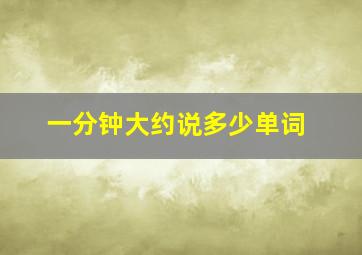 一分钟大约说多少单词